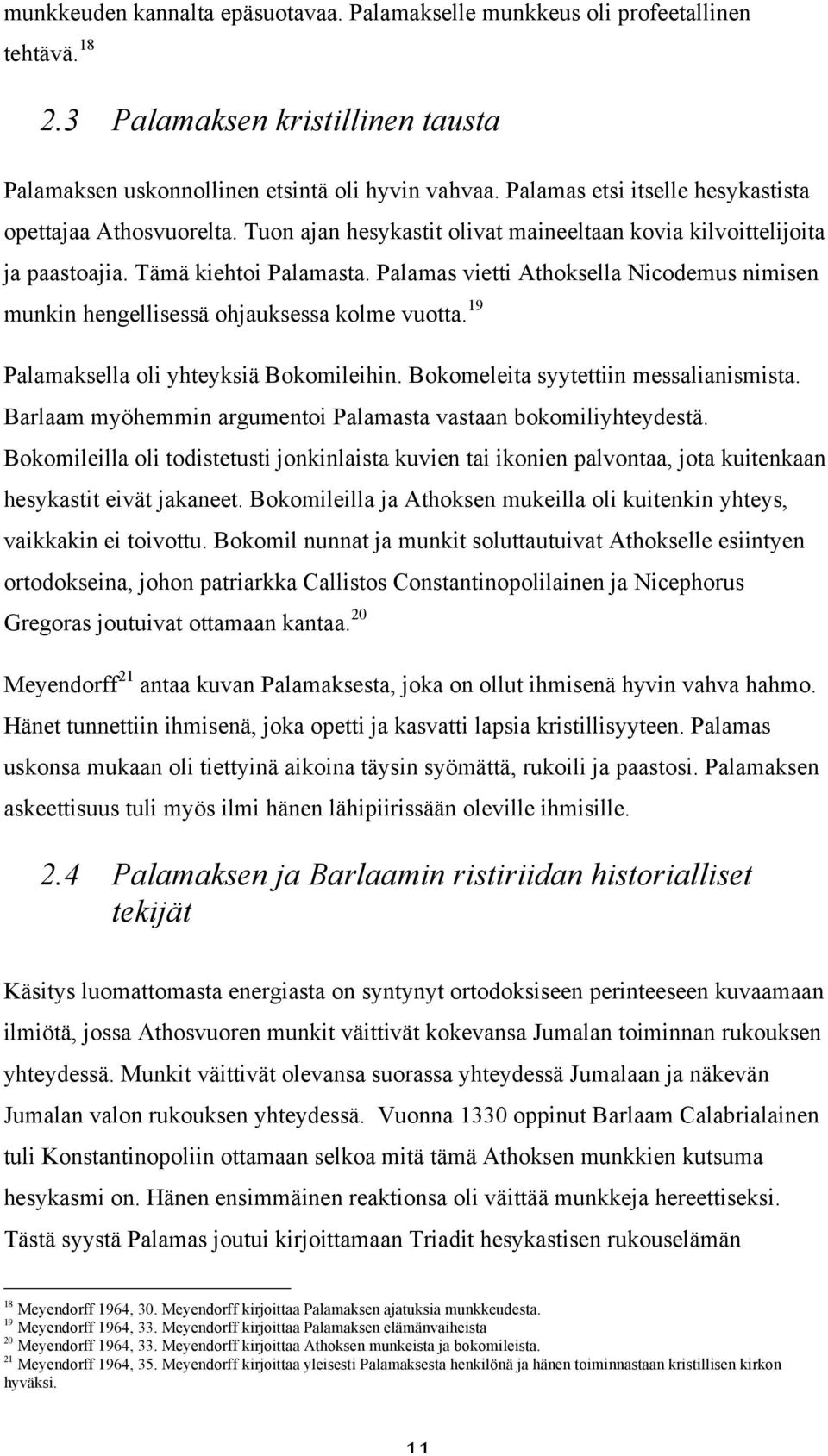 munkkeuden kannalta epäsuotavaa. Palamakselle munkkeus oli profeetallinen tehtävä.$^{18}$

2.3 Palamaksen kristillinen tausta

Palamaksen uskonnollinen etsintä oli hyvin vahvaa. Palamas etsi itselle hesykastista opettajaa Athosvuorelta. Tuon ajan hesykastit olivat maineeltaan kovia kilvoittelijoita ja paastoajia. Tämä kiehtoi Palamasta. Palamas vietti Athoksella Nicodemus nimisen munkin hengellisessä ohjauksessa kolme vuotta.$^{19}$

Palamaksella oli yhteyksiä Bokomileihin. Bokomeleita syytettiin messalianismista. Barlaam myöhemmin argumentoi Palamasta vastaan bokomiliyhteydestä. Bokomileilla oli todistetusti jonkinlaista kuvien tai ikonien palvontaa, jota kuitenkaan hesykastit eivät jakaneet. Bokomileilla ja Athoksen mukeilla oli kuitenkin yhteys, vaikkakin ei toivottu. Bokomil nunnat ja munkit soluttautuivat Athokselle esiintyen ortodokseina, johon patriarkka Callistos Constantinopolilainen ja Nicephorus Gregoras joutuivat ottamaan kantaa.$^{20}$

Meyendorff$^{21}$ antaa kuvan Palamaksesta, joka on ollut ihmisenä hyvin vahva hahmo. Hänet tunnettiin ihmisenä, joka opetti ja kasvatti lapsia kristillisyyteen. Palamas uskonsa mukaan oli tiettyinä aikoina täysin syömättä, rukoili ja paastosi. Palamaksen askeettisuus tuli myös ilmi hänen lähipiirissään oleville ihmisille.

2.4 Palamaksen ja Barlaamin ristiriidan historialliset tekijät

Käsitys luomattomasta energiasta on syntynyt ortodoksiseen perinteeseen kuvaamaan ilmiötä, jossa Athosvuoren munkit väittivät kokevansa Jumalan toiminnan rukouksen yhteydessä. Munkit väittivät olevansa suorassa yhteydessä Jumalaan ja näkevän Jumalan valon rukouksen yhteydessä. Vuonna 1330 oppinut Barlaam Calabrialainen tuli Konstantinopoliin ottamaan selkoa mitä tämä Athoksen munkkien kutsuma hesykasmi on. Hänen ensimmäinen reaktionsa oli väittää munkkeja hereettiseksi. Tästä syystä Palamas joutui kirjoittamaan Triadit hesykastisen rukouselämän

$^{18}$ Meyendorff 1964, 30. Meyendorff kirjoittaa Palamaksen ajatuksia munkkeudesta.
$^{19}$ Meyendorff 1964, 33. Meyendorff kirjoittaa Palamaksen elämänvaiheista
$^{20}$ Meyendorff 1964, 33. Meyendorff kirjoittaa Athoksen munkeista ja bokomileista.
$^{21}$ Meyendorff 1964, 35. Meyendorff kirjoittaa yleisesti Palamaksesta henkilönä ja hänen toiminnastaan kristillisen kirkon hyväksi.

11